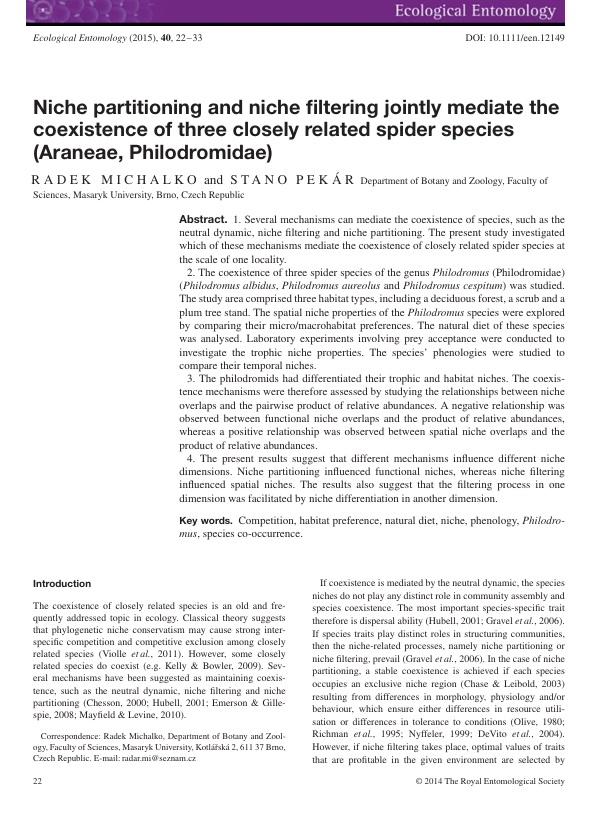 Ecological Entomology

Ecological Entomology (2015), 40, 22–33

DOI: 10.1111/een.12149

Niche partitioning and niche filtering jointly mediate the coexistence of three closely related spider species (Araneae, Philodromidae)

RADEK MICHALKO and STANO PEKÁR Department of Botany and Zoology, Faculty of Sciences, Masaryk University, Brno, Czech Republic

Abstract. 1. Several mechanisms can mediate the coexistence of species, such as the neutral dynamic, niche filtering and niche partitioning. The present study investigated which of these mechanisms mediate the coexistence of closely related spider species at the scale of one locality.

2. The coexistence of three spider species of the genus Philodromus (Philodromidae) (Philodromus albidus, Philodromus aureolus and Philodromus cespitum) was studied. The study area comprised three habitat types, including a deciduous forest, a scrub and a plum tree stand. The spatial niche properties of the Philodromus species were explored by comparing their micro/macrohabitat preferences. The natural diet of these species was analysed. Laboratory experiments involving prey acceptance were conducted to investigate the trophic niche properties. The species' phenologies were studied to compare their temporal niches.

3. The philodromids had differentiated their trophic and habitat niches. The coexistence mechanisms were therefore assessed by studying the relationships between niche overlaps and the pairwise product of relative abundances. A negative relationship was observed between functional niche overlaps and the product of relative abundances, whereas a positive relationship was observed between spatial niche overlaps and the product of relative abundances.

4. The present results suggest that different mechanisms influence different niche dimensions. Niche partitioning influenced functional niches, whereas niche filtering influenced spatial niches. The results also suggest that the filtering process in one dimension was facilitated by niche differentiation in another dimension.

Key words. Competition, habitat preference, natural diet, niche, phenology, Philodromus, species co-occurrence.

Introduction

The coexistence of closely related species is an old and frequently addressed topic in ecology. Classical theory suggests that phylogenetic niche conservatism may cause strong interspecific competition and competitive exclusion among closely related species (Violle et al., 2011). However, some closely related species do coexist (e.g. Kelly & Bowler, 2009). Several mechanisms have been suggested as maintaining coexistence, such as the neutral dynamic, niche filtering and niche partitioning (Chesson, 2000; Hubell, 2001; Emerson & Gillespie, 2008; Mayfield & Levine, 2010).

Correspondence: Radek Michalko, Department of Botany and Zoology, Faculty of Sciences, Masaryk University, Kotlářská 2, 611 37 Brno, Czech Republic. E-mail: radar.mi@seznam.cz

If coexistence is mediated by the neutral dynamic, the species niches do not play any distinct role in community assembly and species coexistence. The most important species-specific trait therefore is dispersal ability (Hubell, 2001; Gravel et al., 2006). If species traits play distinct roles in structuring communities, then the niche-related processes, namely niche partitioning or niche filtering, prevail (Gravel et al., 2006). In the case of niche partitioning, a stable coexistence is achieved if each species occupies an exclusive niche region (Chase & Leibold, 2003) resulting from differences in morphology, physiology and/or behaviour, which ensure either differences in resource utilisation or differences in tolerance to conditions (Olive, 1980; Richman et al., 1995; Nyffeler, 1999; DeVito et al., 2004). However, if niche filtering takes place, optimal values of traits that are profitable in the given environment are selected by

22

© 2014 The Royal Entomological Society